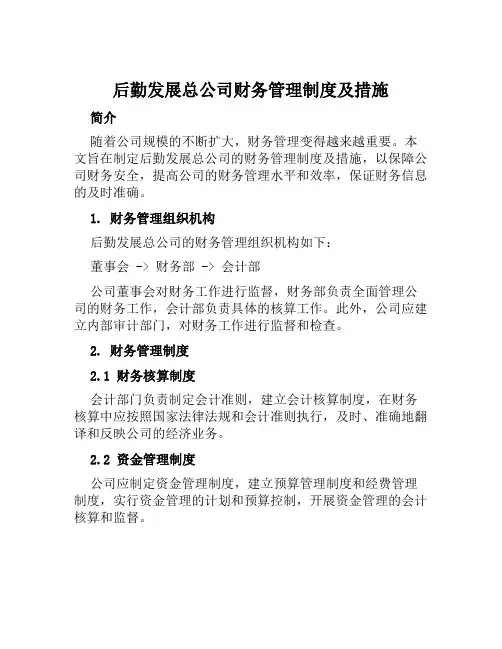 后勤发展总公司财务管理制度及措施

简介

随着公司规模的不断扩大，财务管理变得越来越重要。本文旨在制定后勤发展总公司的财务管理制度及措施，以保障公司财务安全，提高公司的财务管理水平和效率，保证财务信息的及时准确。

1. 财务管理组织机构

后勤发展总公司的财务管理组织机构如下：

董事会 -> 财务部 -> 会计部

公司董事会对财务工作进行监督，财务部负责全面管理公司的财务工作，会计部负责具体的核算工作。此外，公司应建立内部审计部门，对财务工作进行监督和检查。

2. 财务管理制度

2.1 财务核算制度

会计部门负责制定会计准则，建立会计核算制度，在财务核算中应按照国家法律法规和会计准则执行，及时、准确地翻译和反映公司的经济业务。

2.2 资金管理制度

公司应制定资金管理制度，建立预算管理制度和经费管理制度，实行资金管理的计划和预算控制，开展资金管理的会计核算和监督。